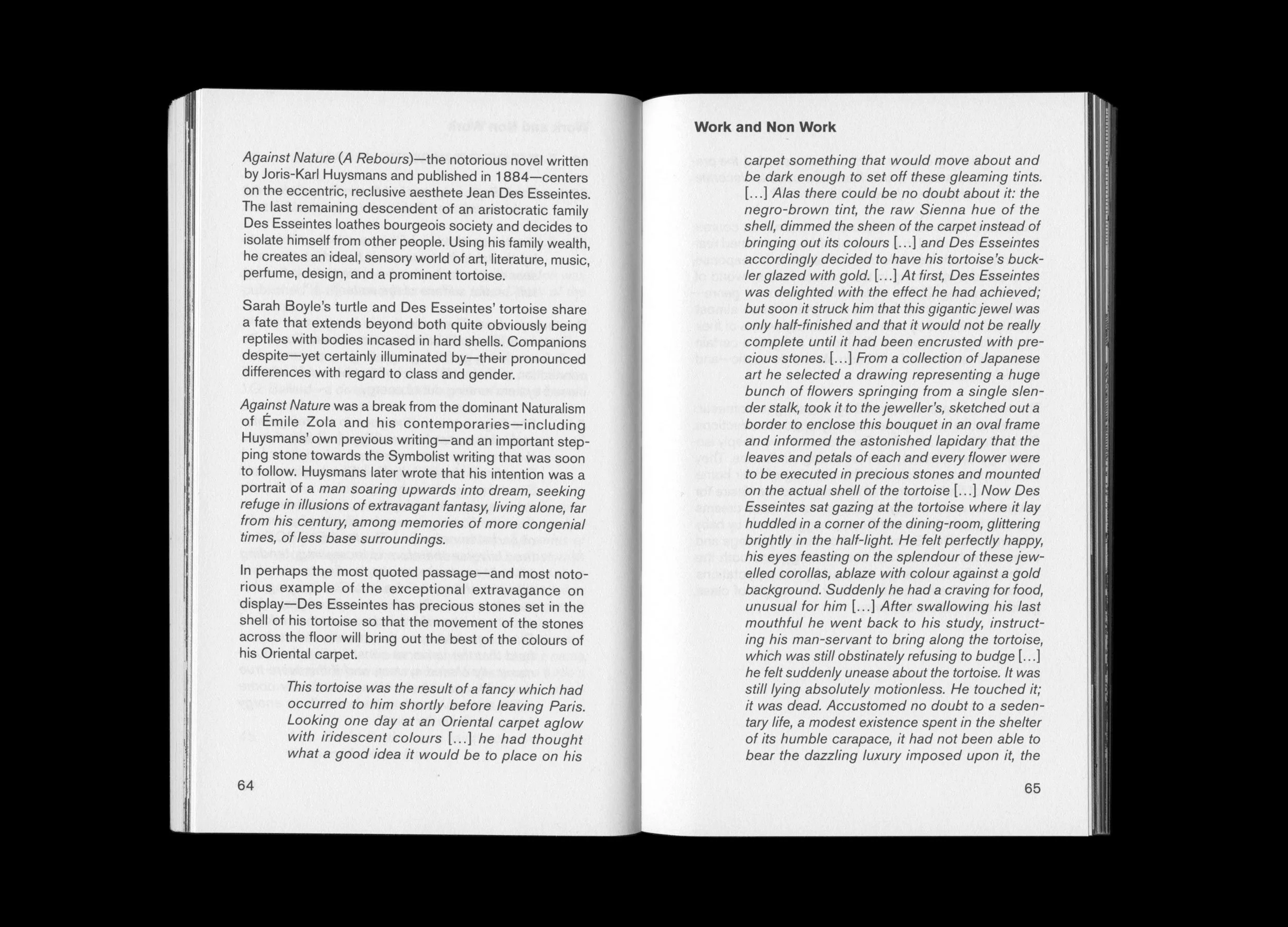 Against Nature (A Rebours)—the notorious novel written by Joris-Karl Huysmans and published in 1884—centers on the eccentric, reclusive aesthete Jean Des Esseintes. The last remaining descendent of an aristocratic family Des Esseintes loathes bourgeois society and decides to isolate himself from other people. Using his family wealth, he creates an ideal, sensory world of art, literature, music, perfume, design, and a prominent tortoise.

Sarah Boyle's turtle and Des Esseintes' tortoise share a fate that extends beyond both quite obviously being reptiles with bodies incased in hard shells. Companions despite—yet certainly illuminated by—their pronounced differences with regard to class and gender.

Against Nature was a break from the dominant Naturalism of Émile Zola and his contemporaries—including Huysmans' own previous writing—and an important stepping stone towards the Symbolist writing that was soon to follow. Huysmans later wrote that his intention was a portrait of a man soaring upwards into dream, seeking refuge in illusions of extravagant fantasy, living alone, far from his century, among memories of more congenial times, of less base surroundings.

In perhaps the most quoted passage—and most notorious example of the exceptional extravagance on display—Des Esseintes has precious stones set in the shell of his tortoise so that the movement of the stones across the floor will bring out the best of the colours of his Oriental carpet.

This tortoise was the result of a fancy which had occurred to him shortly before leaving Paris. Looking one day at an Oriental carpet aglow with iridescent colours [...] he had thought what a good idea it would be to place on his

64

Work and Non Work

carpet something that would move about and be dark enough to set off these gleaming tints. [...] Alas there could be no doubt about it: the negro-brown tint, the raw Sienna hue of the shell, dimmed the sheen of the carpet instead of bringing out its colours [...] and Des Esseintes accordingly decided to have his tortoise's buckler glazed with gold. [...] At first, Des Esseintes was delighted with the effect he had achieved; but soon it struck him that this gigantic jewel was only half-finished and that it would not be really complete until it had been encrusted with precious stones. [...] From a collection of Japanese art he selected a drawing representing a huge bunch of flowers springing from a single slender stalk, took it to the jeweller's, sketched out a border to enclose this bouquet in an oval frame and informed the astonished lapidary that the leaves and petals of each and every flower were to be executed in precious stones and mounted on the actual shell of the tortoise [...] Now Des Esseintes sat gazing at the tortoise where it lay huddled in a corner of the dining-room, glittering brightly in the half-light. He felt perfectly happy, his eyes feasting on the splendour of these jewelled corollas, ablaze with colour against a gold background. Suddenly he had a craving for food, unusual for him [...] After swallowing his last mouthful he went back to his study, instructing his man-servant to bring along the tortoise, which was still obstinately refusing to budge [...] he felt suddenly unease about the tortoise. It was still lying absolutely motionless. He touched it; it was dead. Accustomed no doubt to a sedentary life, a modest existence spent in the shelter of its humble carapace, it had not been able to bear the dazzling luxury imposed upon it, the

65